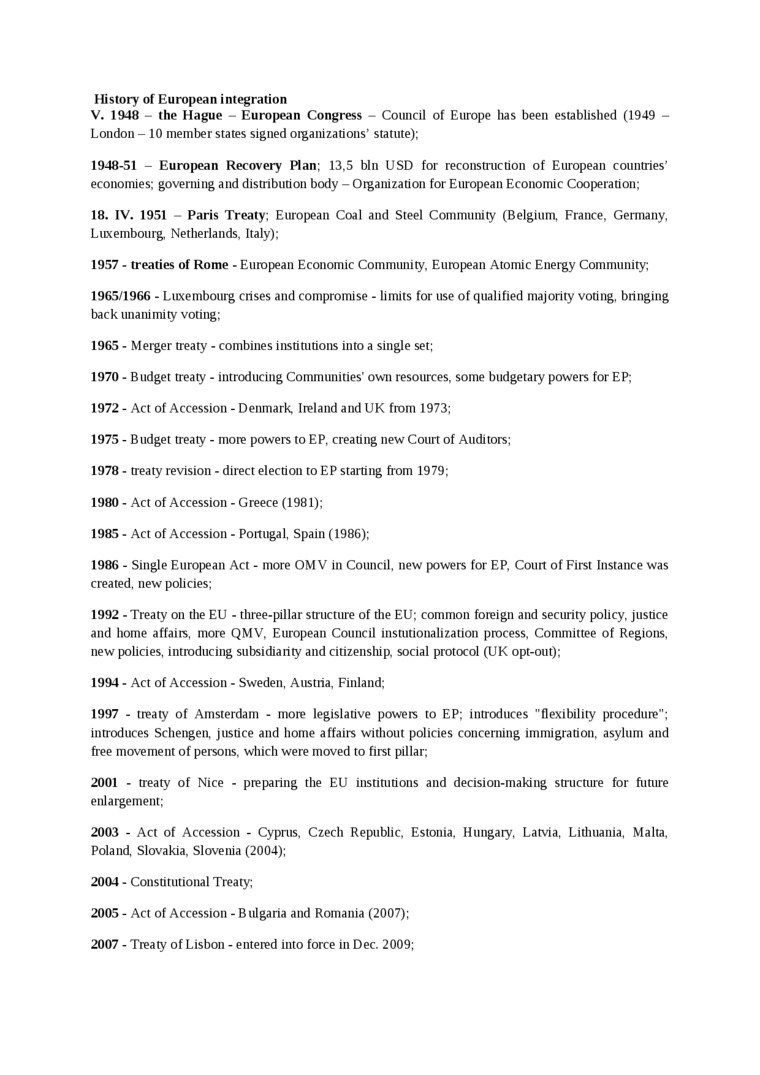 History of European integration
V. 1948 – the Hague – European Congress – Council of Europe has been established (1949 – London – 10 member states signed organizations' statute);

1948-51 – European Recovery Plan; 13,5 bln USD for reconstruction of European countries' economies; governing and distribution body – Organization for European Economic Cooperation;

18. IV. 1951 – Paris Treaty; European Coal and Steel Community (Belgium, France, Germany, Luxembourg, Netherlands, Italy);

1957 - treaties of Rome - European Economic Community, European Atomic Energy Community;

1965/1966 - Luxembourg crises and compromise - limits for use of qualified majority voting, bringing back unanimity voting;

1965 - Merger treaty - combines institutions into a single set;

1970 - Budget treaty - introducing Communities' own resources, some budgetary powers for EP;

1972 - Act of Accession - Denmark, Ireland and UK from 1973;

1975 - Budget treaty - more powers to EP, creating new Court of Auditors;

1978 - treaty revision - direct election to EP starting from 1979;

1980 - Act of Accession - Greece (1981);

1985 - Act of Accession - Portugal, Spain (1986);

1986 - Single European Act - more OMV in Council, new powers for EP, Court of First Instance was created, new policies;

1992 - Treaty on the EU - three-pillar structure of the EU; common foreign and security policy, justice and home affairs, more QMV, European Council instutionalization process, Committee of Regions, new policies, introducing subsidiarity and citizenship, social protocol (UK opt-out);

1994 - Act of Accession - Sweden, Austria, Finland;

1997 - treaty of Amsterdam - more legislative powers to EP; introduces "flexibility procedure"; introduces Schengen, justice and home affairs without policies concerning immigration, asylum and free movement of persons, which were moved to first pillar;

2001 - treaty of Nice - preparing the EU institutions and decision-making structure for future enlargement;

2003 - Act of Accession - Cyprus, Czech Republic, Estonia, Hungary, Latvia, Lithuania, Malta, Poland, Slovakia, Slovenia (2004);

2004 - Constitutional Treaty;

2005 - Act of Accession - Bulgaria and Romania (2007);

2007 - Treaty of Lisbon - entered into force in Dec. 2009;